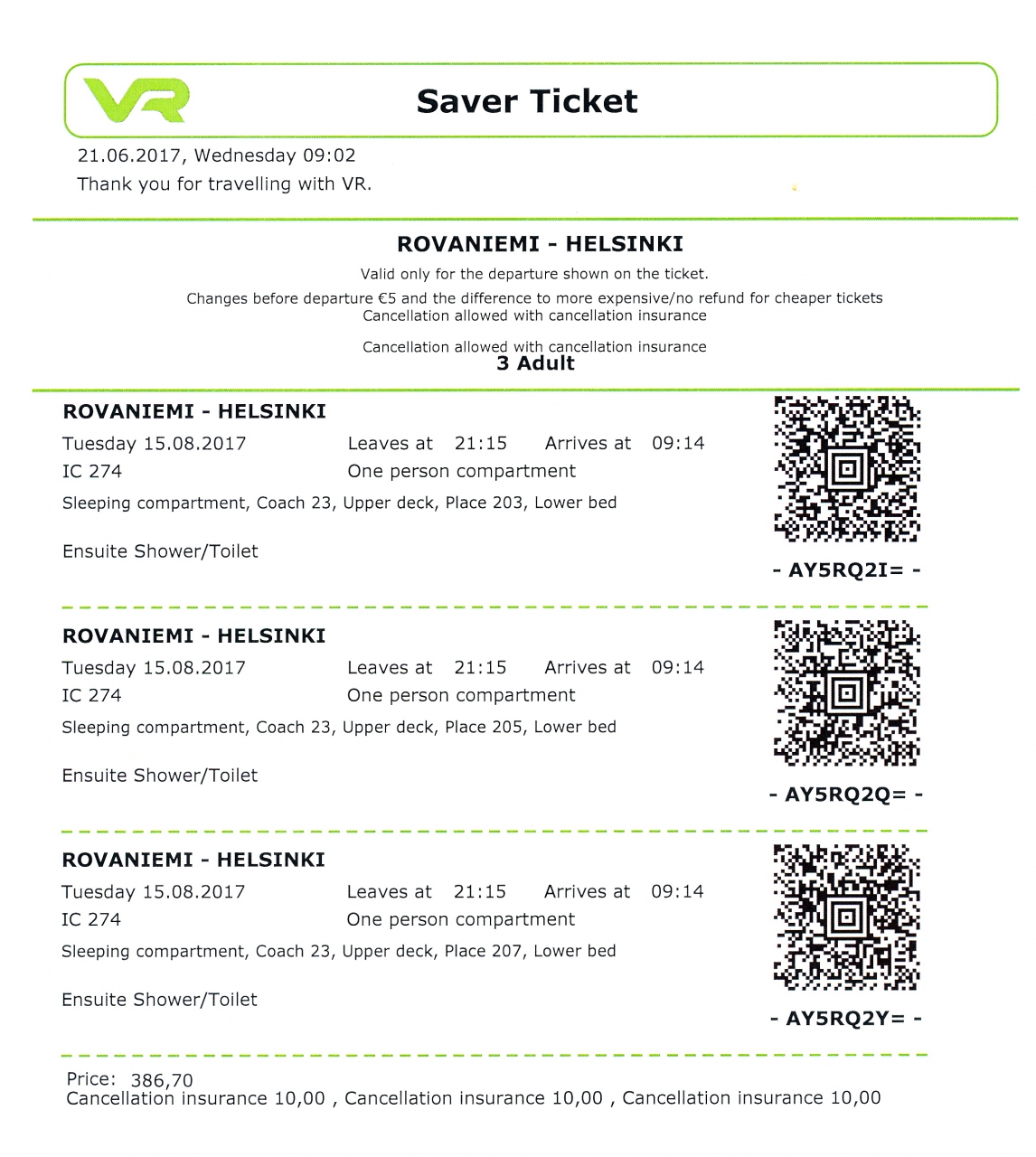 VR

Saver Ticket

21.06.2017, Wednesday 09:02
Thank you for travelling with VR.

ROVANIEMI - HELSINKI

Valid only for the departure shown on the ticket.

Changes before departure €5 and the difference to more expensive/no refund for cheaper tickets
Cancellation allowed with cancellation insurance

Cancellation allowed with cancellation insurance
3 Adult

ROVANIEMI - HELSINKI
Tuesday 15.08.2017 Leaves at 21:15 Arrives at 09:14
IC 274 One person compartment
Sleeping compartment, Coach 23, Upper deck, Place 203, Lower bed

Ensuite Shower/Toilet

- AY5RQ2I= -

ROVANIEMI - HELSINKI
Tuesday 15.08.2017 Leaves at 21:15 Arrives at 09:14
IC 274 One person compartment
Sleeping compartment, Coach 23, Upper deck, Place 205, Lower bed

Ensuite Shower/Toilet

- AY5RQ2Q= -

ROVANIEMI - HELSINKI
Tuesday 15.08.2017 Leaves at 21:15 Arrives at 09:14
IC 274 One person compartment
Sleeping compartment, Coach 23, Upper deck, Place 207, Lower bed

Ensuite Shower/Toilet

- AY5RQ2Y= -

Price: 386,70
Cancellation insurance 10,00 , Cancellation insurance 10,00 , Cancellation insurance 10,00